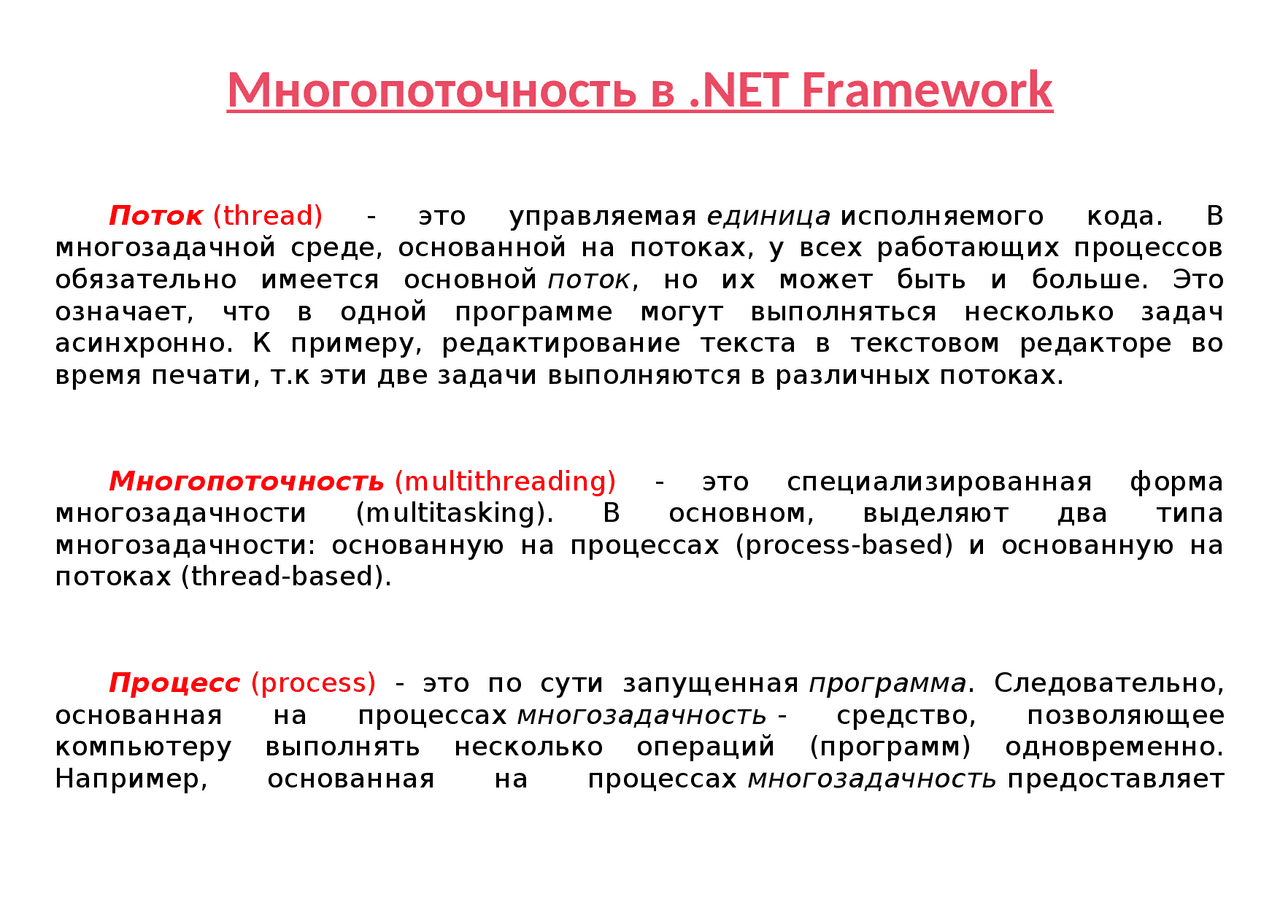 Многопоточность в .NET Framework

Поток (thread) - это управляемая единица исполняемого кода. В многозадачной среде, основанной на потоках, у всех работающих процессов обязательно имеется основной поток, но их может быть и больше. Это означает, что в одной программе могут выполняться несколько задач асинхронно. К примеру, редактирование текста в текстовом редакторе во время печати, т.к эти две задачи выполняются в различных потоках.

Многопоточность (multithreading) - это специализированная форма многозадачности (multitasking). В основном, выделяют два типа многозадачности: основанную на процессах (process-based) и основанную на потоках (thread-based).

Процесс (process) - это по сути запущенная программа. Следовательно, основанная на процессах многозадачность - средство, позволяющее компьютеру выполнять несколько операций (программ) одновременно. Например, основанная на процессах многозадачность предоставляет